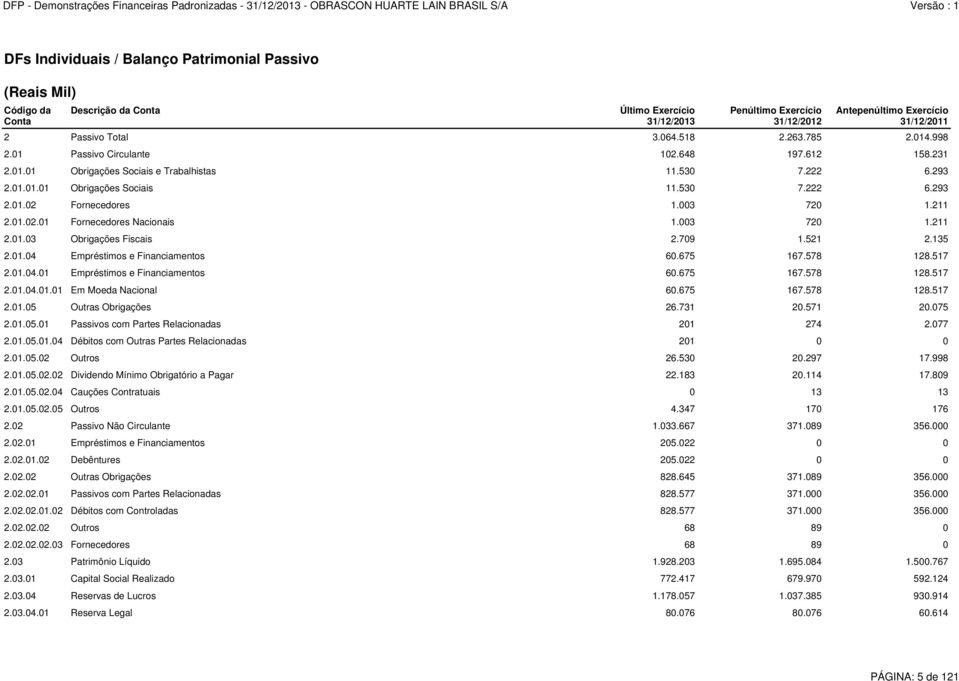 DFP - Demonstrações Financeiras Padronizadas - 31/12/2013 - OBRASCON HUARTE LAIN BRASIL S/A

Versão : 1

DFs Individuais / Balanço Patrimonial Passivo

(Reais Mil)

| Código da Conta | Descrição da Conta | Último Exercício 31/12/2013 | Penúltimo Exercício 31/12/2012 | Antepenúltimo Exercício 31/12/2011 |
|---|---|---|---|---|
| 2 | Passivo Total | 3.064.518 | 2.263.785 | 2.014.998 |
| 2.01 | Passivo Circulante | 102.648 | 197.612 | 158.231 |
| 2.01.01 | Obrigações Sociais e Trabalhistas | 11.530 | 7.222 | 6.293 |
| 2.01.01.01 | Obrigações Sociais | 11.530 | 7.222 | 6.293 |
| 2.01.02 | Fornecedores | 1.003 | 720 | 1.211 |
| 2.01.02.01 | Fornecedores Nacionais | 1.003 | 720 | 1.211 |
| 2.01.03 | Obrigações Fiscais | 2.709 | 1.521 | 2.135 |
| 2.01.04 | Empréstimos e Financiamentos | 60.675 | 167.578 | 128.517 |
| 2.01.04.01 | Empréstimos e Financiamentos | 60.675 | 167.578 | 128.517 |
| 2.01.04.01.01 | Em Moeda Nacional | 60.675 | 167.578 | 128.517 |
| 2.01.05 | Outras Obrigações | 26.731 | 20.571 | 20.075 |
| 2.01.05.01 | Passivos com Partes Relacionadas | 201 | 274 | 2.077 |
| 2.01.05.01.04 | Débitos com Outras Partes Relacionadas | 201 | 0 | 0 |
| 2.01.05.02 | Outros | 26.530 | 20.297 | 17.998 |
| 2.01.05.02.02 | Dividendo Mínimo Obrigatório a Pagar | 22.183 | 20.114 | 17.809 |
| 2.01.05.02.04 | Cauções Contratuais | 0 | 13 | 13 |
| 2.01.05.02.05 | Outros | 4.347 | 170 | 176 |
| 2.02 | Passivo Não Circulante | 1.033.667 | 371.089 | 356.000 |
| 2.02.01 | Empréstimos e Financiamentos | 205.022 | 0 | 0 |
| 2.02.01.02 | Debêntures | 205.022 | 0 | 0 |
| 2.02.02 | Outras Obrigações | 828.645 | 371.089 | 356.000 |
| 2.02.02.01 | Passivos com Partes Relacionadas | 828.577 | 371.000 | 356.000 |
| 2.02.02.01.02 | Débitos com Controladas | 828.577 | 371.000 | 356.000 |
| 2.02.02.02 | Outros | 68 | 89 | 0 |
| 2.02.02.02.03 | Fornecedores | 68 | 89 | 0 |
| 2.03 | Patrimônio Líquido | 1.928.203 | 1.695.084 | 1.500.767 |
| 2.03.01 | Capital Social Realizado | 772.417 | 679.970 | 592.124 |
| 2.03.04 | Reservas de Lucros | 1.178.057 | 1.037.385 | 930.914 |
| 2.03.04.01 | Reserva Legal | 80.076 | 80.076 | 60.614 |

PÁGINA: 5 de 121